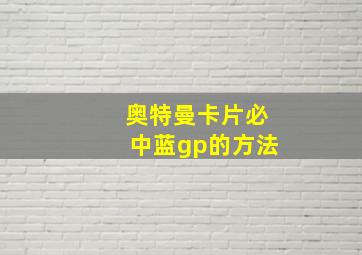 奥特曼卡片必中蓝gp的方法